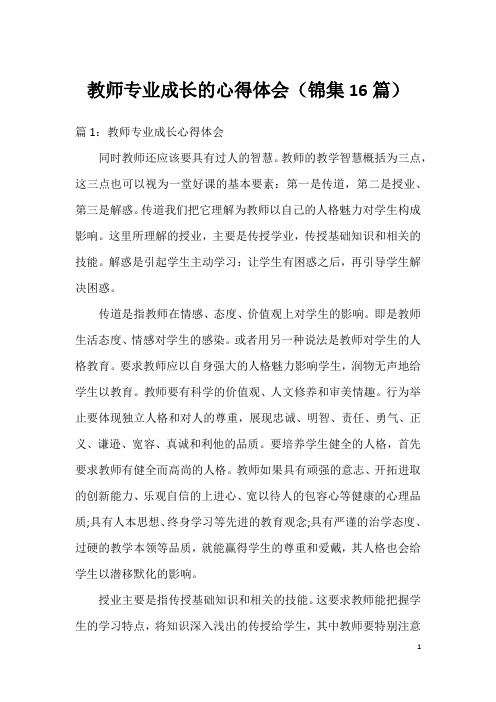 教师专业成长的心得体会（锦集16篇）

篇1：教师专业成长心得体会

同时教师还应该要具有过人的智慧。教师的教学智慧概括为三点，这三点也可以视为一堂好课的基本要素：第一是传道，第二是授业、第三是解惑。传道我们把它理解为教师以自己的人格魅力对学生构成影响。这里所理解的授业，主要是传授学业，传授基础知识和相关的技能。解惑是引起学生主动学习：让学生有困惑之后，再引导学生解决困惑。

传道是指教师在情感、态度、价值观上对学生的影响。即是教师生活态度、情感对学生的感染。或者用另一种说法是教师对学生的人格教育。要求教师应以自身强大的人格魅力影响学生，润物无声地给学生以教育。教师要有科学的价值观、人文修养和审美情趣。行为举止要体现独立人格和对人的尊重，展现忠诚、明智、责任、勇气、正义、谦逊、宽容、真诚和利他的品质。要培养学生健全的人格，首先要求教师有健全而高尚的人格。教师如果具有顽强的意志、开拓进取的创新能力、乐观自信的上进心、宽以待人的包容心等健康的心理品质;具有人本思想、终身学习等先进的教育观念;具有严谨的治学态度、过硬的教学本领等品质，就能赢得学生的尊重和爱戴，其人格也会给学生以潜移默化的影响。

授业主要是指传授基础知识和相关的技能。这要求教师能把握学生的学习特点，将知识深入浅出的传授给学生，其中教师要特别注意

1